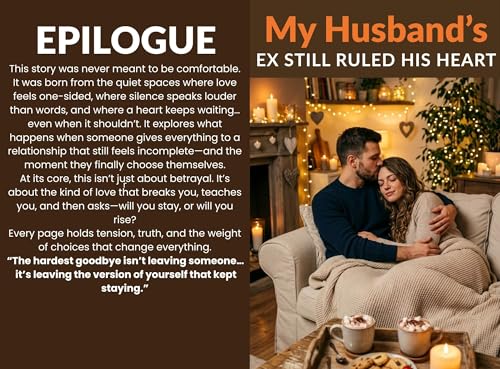 EPILOGUE

This story was never meant to be comfortable. It was born from the quiet spaces where love feels one-sided, where silence speaks louder than words, and where a heart keeps waiting… even when it shouldn't. It explores what happens when someone gives everything to a relationship that still feels incomplete—and the moment they finally choose themselves.
At its core, this isn't just about betrayal. It's about the kind of love that breaks you, teaches you, and then asks—will you stay, or will you rise?
Every page holds tension, truth, and the weight of choices that change everything.
"The hardest goodbye isn't leaving someone… it's leaving the version of yourself that kept staying."

My Husband's
EX STILL RULED HIS HEART